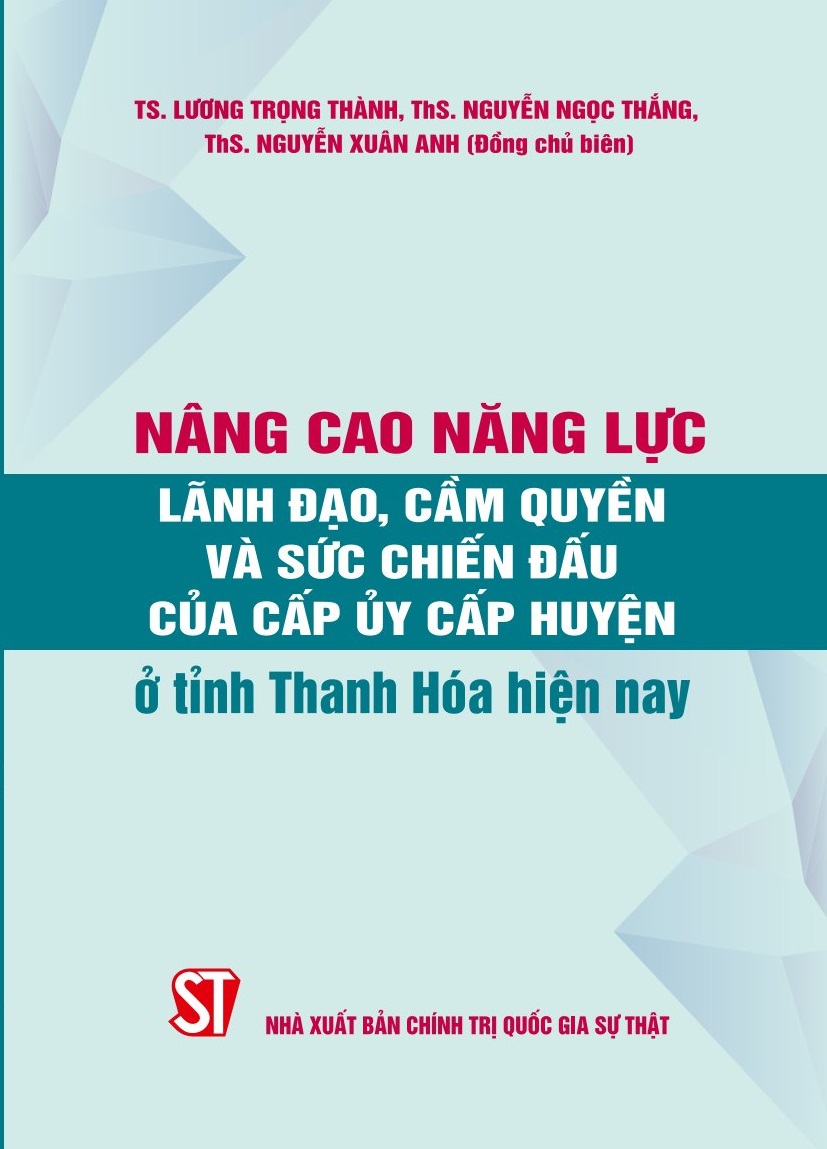 TS. LƯƠNG TRỌNG THÀNH, ThS. NGUYỄN NGỌC THẮNG, ThS. NGUYỄN XUÂN ANH (Đồng chủ biên)

NÂNG CAO NĂNG LỰC
LÃNH ĐẠO, CẦM QUYỀN VÀ SỨC CHIẾN ĐẤU CỦA CẤP ỦY CẤP HUYỆN
ở tỉnh Thanh Hóa hiện nay

ST

NHÀ XUẤT BẢN CHÍNH TRỊ QUỐC GIA SỰ THẬT